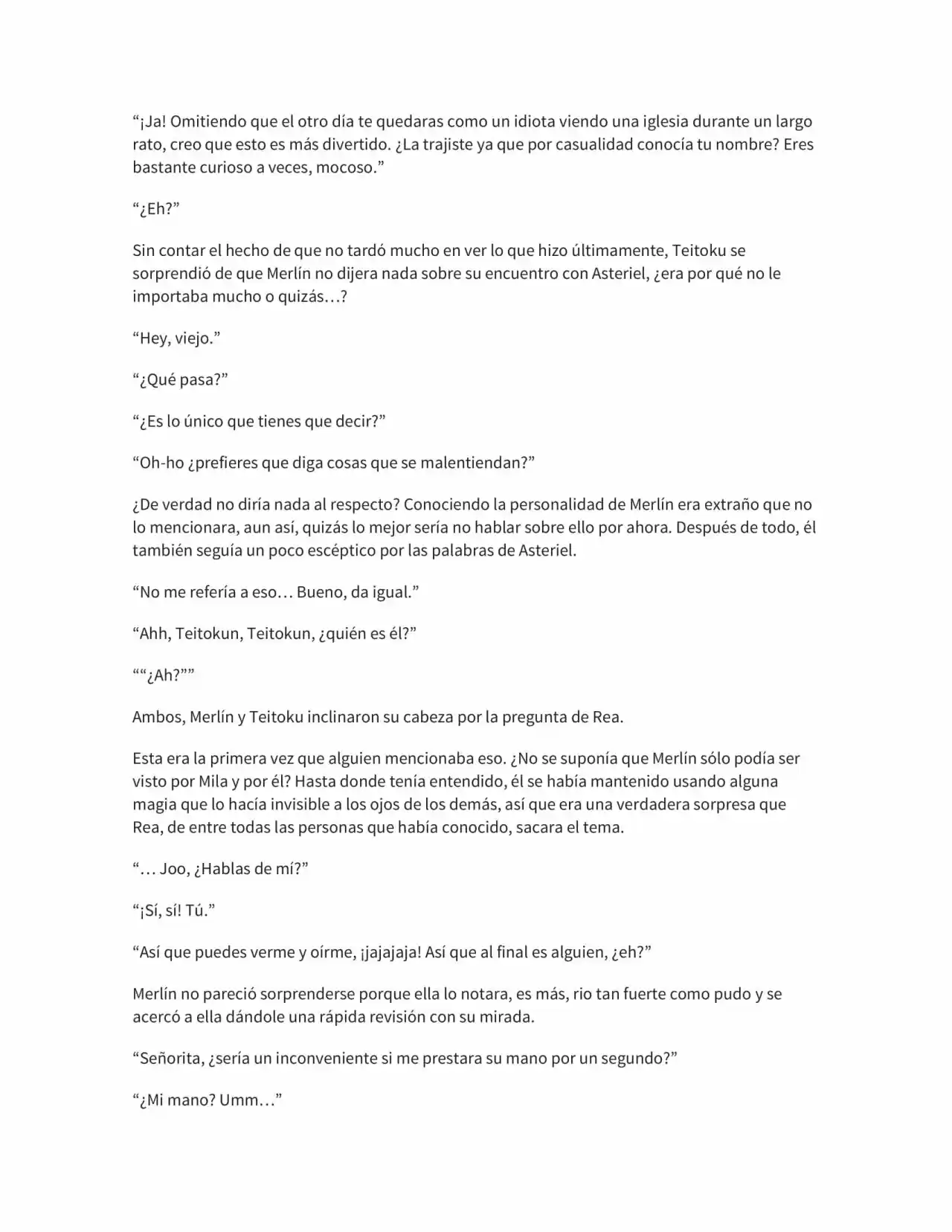 “¡Ja! Omitiendo que el otro día te quedaras como un idiota viendo una iglesia durante un largo rato, creo que esto es más divertido. ¿La trajiste ya que por casualidad conocía tu nombre? Eres bastante curioso a veces, mocoso.”

“¿Eh?”

Sin contar el hecho de que no tardó mucho en ver lo que hizo últimamente, Teitoku se sorprendió de que Merlín no dijera nada sobre su encuentro con Asteriel, ¿era por qué no le importaba mucho o quizás…?

“Hey, viejo.”

“¿Qué pasa?”

“¿Es lo único que tienes que decir?”

“Oh-ho ¿prefieres que diga cosas que se malentiendan?”

¿De verdad no diría nada al respecto? Conociendo la personalidad de Merlín era extraño que no lo mencionara, aun así, quizás lo mejor sería no hablar sobre ello por ahora. Después de todo, él también seguía un poco escéptico por las palabras de Asteriel.

“No me refería a eso… Bueno, da igual.”

“Ahh, Teitokun, Teitokun, ¿quién es él?”

““¿Ah?””

Ambos, Merlín y Teitoku inclinaron su cabeza por la pregunta de Rea.

Esta era la primera vez que alguien mencionaba eso. ¿No se suponía que Merlín sólo podía ser visto por Mila y por él? Hasta donde tenía entendido, él se había mantenido usando alguna magia que lo hacía invisible a los ojos de los demás, así que era una verdadera sorpresa que Rea, de entre todas las personas que había conocido, sacara el tema.

“… Joo, ¿Hablas de mí?”

“¡Sí, sí! Tú.”

“Así que puedes verme y oírme, ¡jajajaja! Así que al final es alguien, ¿eh?”

Merlín no pareció sorprenderse porque ella lo notara, es más, rio tan fuerte como pudo y se acercó a ella dándole una rápida revisión con su mirada.

“Señorita, ¿sería un inconveniente si me prestara su mano por un segundo?”

“¿Mi mano? Umm…”